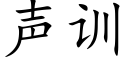 声训